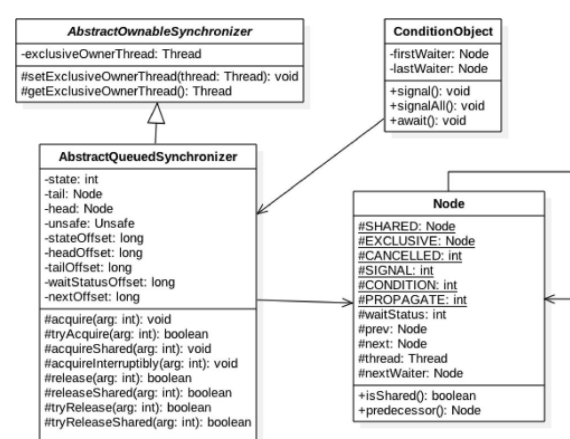 AbstractOwnableSynchronizer
-exclusiveOwnerThread: Thread
#setExclusiveOwnerThread(thread: Thread): void
#getExclusiveOwnerThread(): Thread

ConditionObject
-firstWaiter: Node
-lastWaiter: Node
+signal(): void
+signalAll(): void
+await(): void

AbstractQueuedSynchronizer
-state: int
-tail: Node
-head: Node
-unsafe: Unsafe
-stateOffset: long
-headOffset: long
-tailOffset: long
-waitStatusOffset: long
-nextOffset: long
#acquire(arg: int): void
#tryAcquire(arg: int): boolean
#acquireShared(arg: int): void
#acquireInterruptibly(arg: int): void
#release(arg: int): boolean
#releaseShared(arg: int): boolean
#tryRelease(arg: int): boolean
#tryReleaseShared(arg: int): boolean

Node
#SHARED: Node
#EXCLUSIVE: Node
#CANCELLED: int
#SIGNAL: int
#CONDITION: int
#PROPAGATE: int
#waitStatus: int
#prev: Node
#next: Node
#thread: Thread
#nextWaiter: Node
+isShared(): boolean
+predecessor(): Node